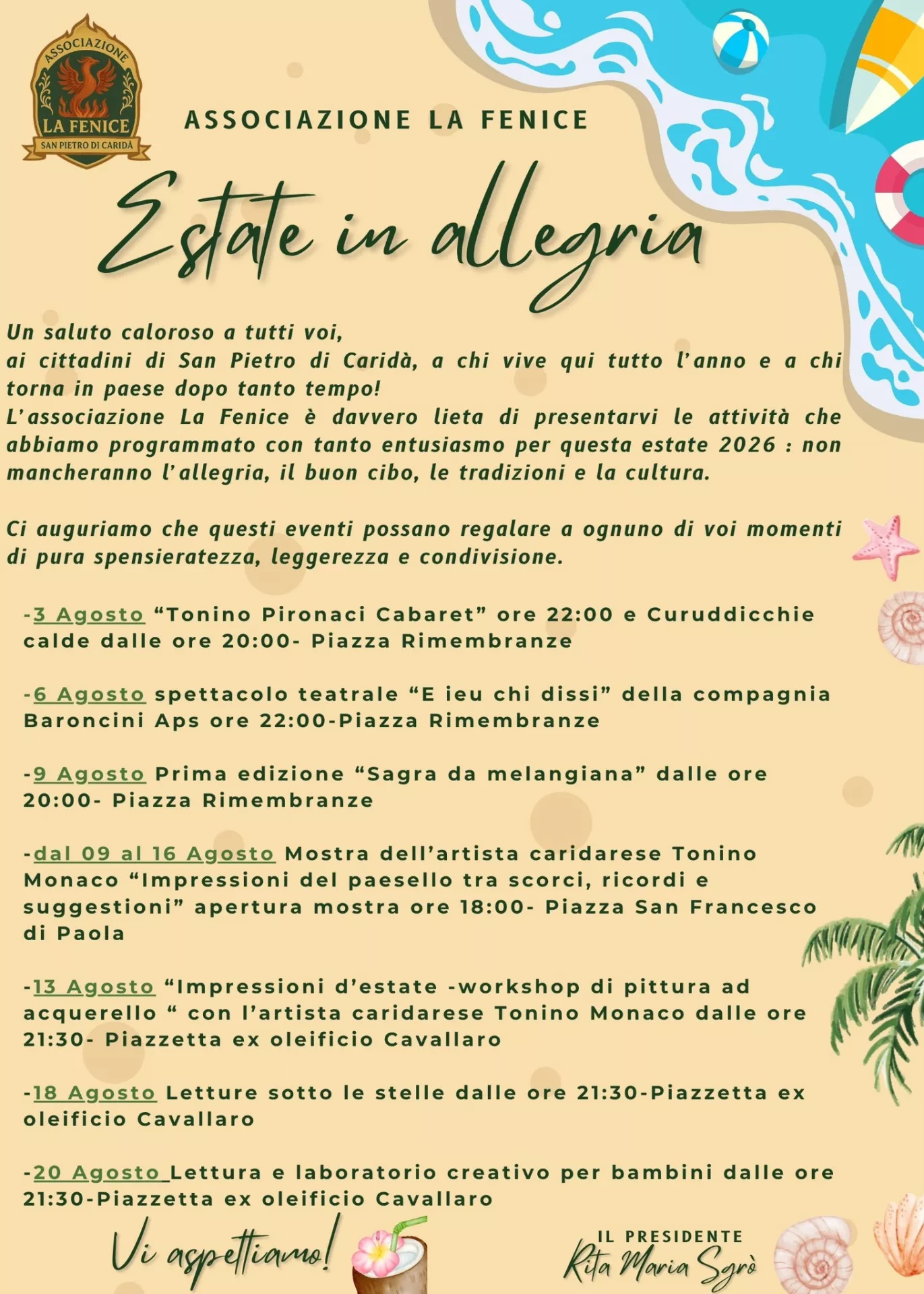 ASSOCIAZIONE
LA FENICE
SAN PIETRO DI CARIDÀ

ASSOCIAZIONE LA FENICE

Estate in allegria

Un saluto caloroso a tutti voi,
ai cittadini di San Pietro di Caridà, a chi vive qui tutto l'anno e a chi torna in paese dopo tanto tempo!
L'associazione La Fenice è davvero lieta di presentarvi le attività che abbiamo programmato con tanto entusiasmo per questa estate 2026 : non mancheranno l'allegria, il buon cibo, le tradizioni e la cultura.

Ci auguriamo che questi eventi possano regalare a ognuno di voi momenti di pura spensieratezza, leggerezza e condivisione.

-3 Agosto "Tonino Pironaci Cabaret" ore 22:00 e Curuddicchie calde dalle ore 20:00- Piazza Rimembranze

-6 Agosto spettacolo teatrale "E ieu chi dissi" della compagnia Baroncini Aps ore 22:00-Piazza Rimembranze

-9 Agosto Prima edizione "Sagra da melangiana" dalle ore 20:00- Piazza Rimembranze

-dal 09 al 16 Agosto Mostra dell'artista caridarese Tonino Monaco "Impressioni del paesello tra scorci, ricordi e suggestioni" apertura mostra ore 18:00- Piazza San Francesco di Paola

-13 Agosto "Impressioni d'estate -workshop di pittura ad acquerello " con l'artista caridarese Tonino Monaco dalle ore 21:30- Piazzetta ex oleificio Cavallaro

-18 Agosto Letture sotto le stelle dalle ore 21:30-Piazzetta ex oleificio Cavallaro

-20 Agosto Lettura e laboratorio creativo per bambini dalle ore 21:30-Piazzetta ex oleificio Cavallaro

Vi aspettiamo!

IL PRESIDENTE
Rita Maria Sgrò